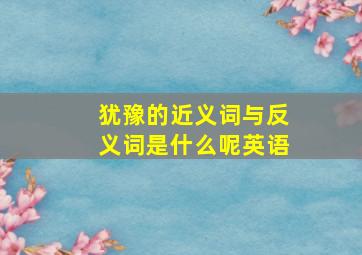 犹豫的近义词与反义词是什么呢英语